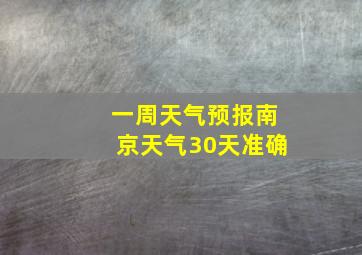 一周天气预报南京天气30天准确